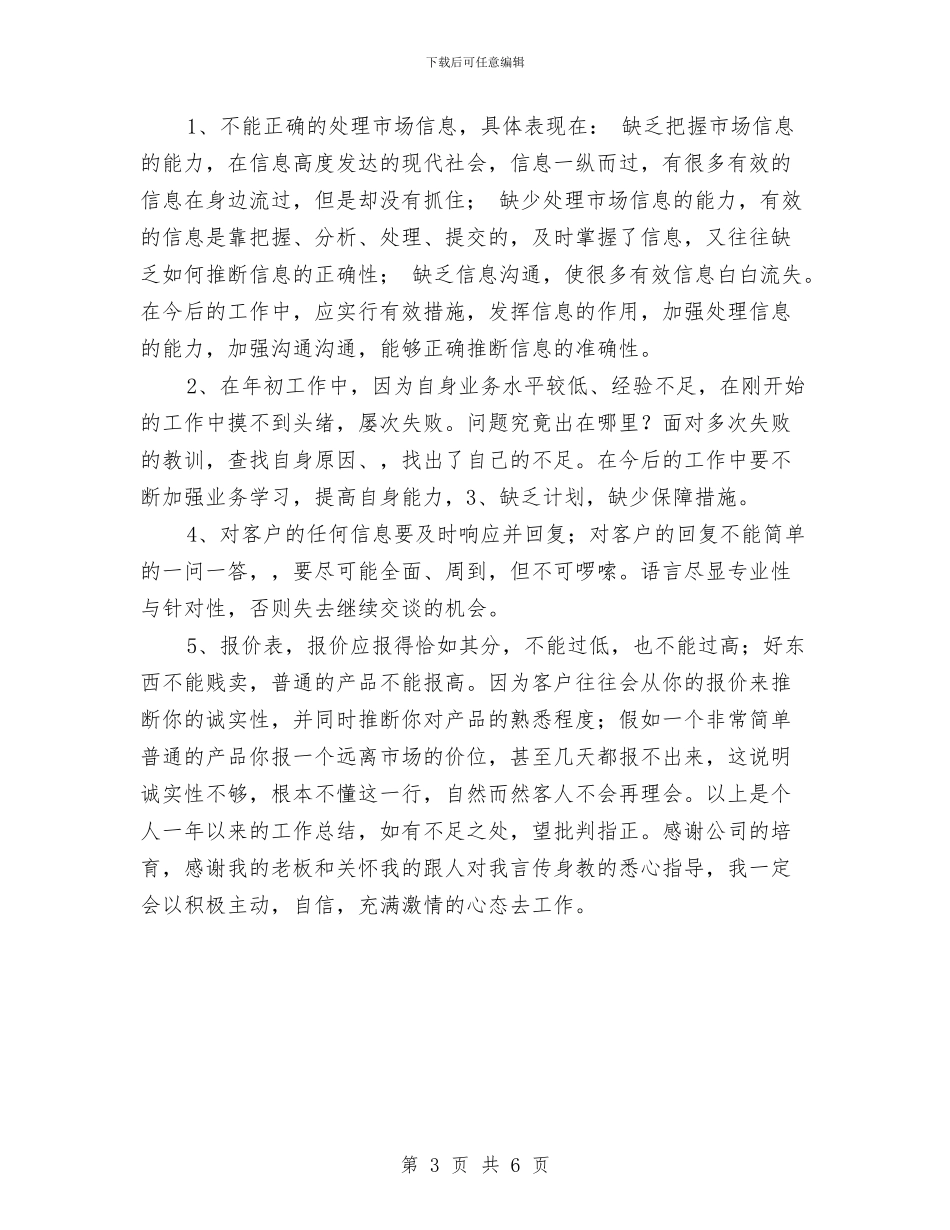 下载后可任意编辑

1、不能正确的处理市场信息，具体表现在： 缺乏把握市场信息的能力，在信息高度发达的现代社会，信息一纵而过，有很多有效的信息在身边流过，但是却没有抓住； 缺少处理市场信息的能力，有效的信息是靠把握、分析、处理、提交的，及时掌握了信息，又往往缺乏如何推断信息的正确性； 缺乏信息沟通，使很多有效信息白白流失。在今后的工作中，应实行有效措施，发挥信息的作用，加强处理信息的能力，加强沟通沟通，能够正确推断信息的准确性。

2、在年初工作中，因为自身业务水平较低、经验不足，在刚开始的工作中摸不到头绪，屡次失败。问题究竟出在哪里？面对多次失败的教训，查找自身原因、，找出了自己的不足。在今后的工作中要不断加强业务学习，提高自身能力，3、缺乏计划，缺少保障措施。

4、对客户的任何信息要及时响应并回复；对客户的回复不能简单的一问一答，，要尽可能全面、周到，但不可啰嗦。语言尽显专业性与针对性，否则失去继续交谈的机会。

5、报价表，报价应报得恰如其分，不能过低，也不能过高；好东西不能贱卖，普通的产品不能报高。因为客户往往会从你的报价来推断你的诚实性，并同时推断你对产品的熟悉程度；假如一个非常简单普通的产品你报一个远离市场的价位，甚至几天都报不出来，这说明诚实性不够，根本不懂这一行，自然而然客人不会再理会。以上是个人一年以来的工作总结，如有不足之处，望批判指正。感谢公司的培育，感谢我的老板和关怀我的跟人对我言传身教的悉心指导，我一定会以积极主动，自信，充满激情的心态去工作。

第 3 页 共 6 页